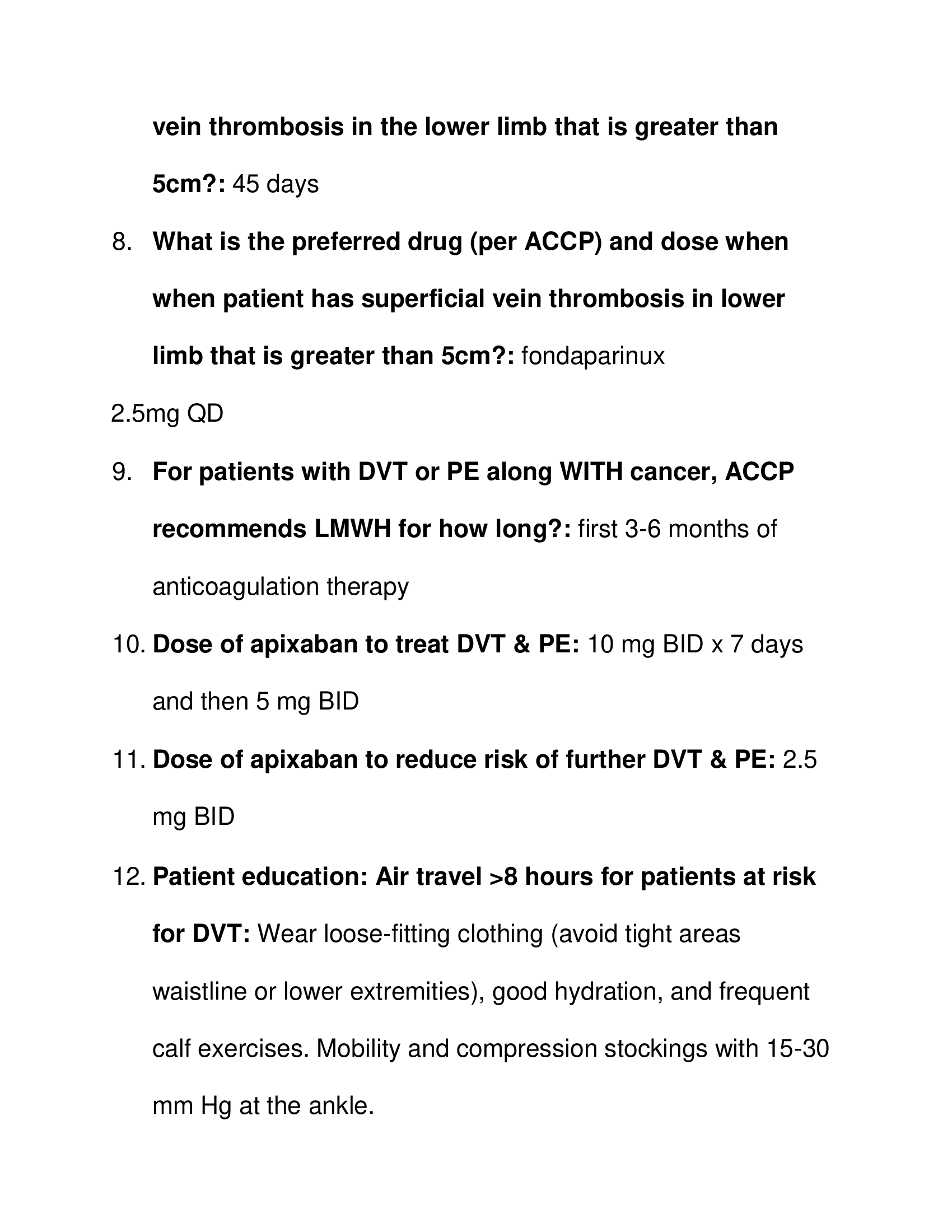 vein thrombosis in the lower limb that is greater than 5cm?: 45 days

8. What is the preferred drug (per ACCP) and dose when when patient has superficial vein thrombosis in lower limb that is greater than 5cm?: fondaparinux

2.5mg QD

9. For patients with DVT or PE along WITH cancer, ACCP recommends LMWH for how long?: first 3-6 months of anticoagulation therapy

10. Dose of apixaban to treat DVT & PE: 10 mg BID x 7 days and then 5 mg BID

11. Dose of apixaban to reduce risk of further DVT & PE: 2.5 mg BID

12. Patient education: Air travel >8 hours for patients at risk for DVT: Wear loose-fitting clothing (avoid tight areas waistline or lower extremities), good hydration, and frequent calf exercises. Mobility and compression stockings with 15-30 mm Hg at the ankle.